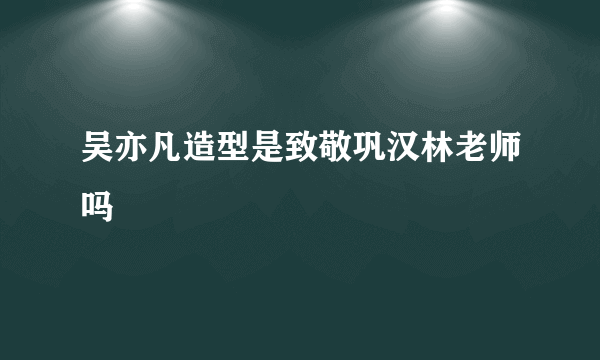 吴亦凡造型是致敬巩汉林老师吗